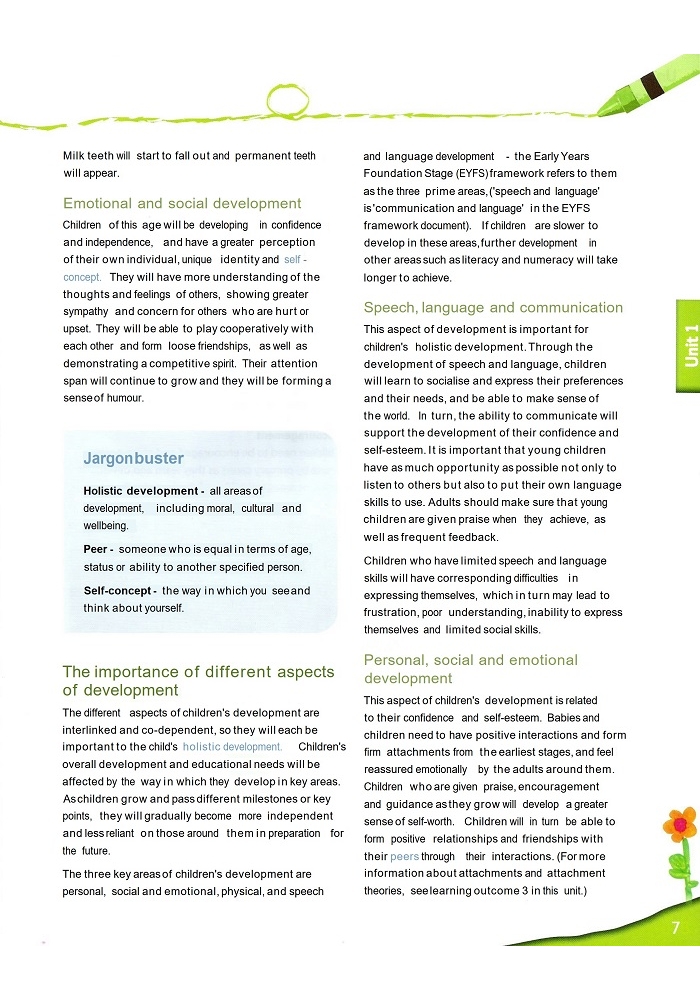 Milk teeth will start to fall out and permanent teeth will appear.

Emotional and social development

Children of this age will be developing in confidence and independence, and have a greater perception of their own individual, unique identity and self-concept. They will have more understanding of the thoughts and feelings of others, showing greater sympathy and concern for others who are hurt or upset. They will be able to play cooperatively with each other and form loose friendships, as well as demonstrating a competitive spirit. Their attention span will continue to grow and they will be forming a sense of humour.

Jargon buster

Holistic development - all areas of development, including moral, cultural and wellbeing.

Peer - someone who is equal in terms of age, status or ability to another specified person.

Self-concept - the way in which you see and think about yourself.

The importance of different aspects of development

The different aspects of children's development are interlinked and co-dependent, so they will each be important to the child's holistic development. Children's overall development and educational needs will be affected by the way in which they develop in key areas. As children grow and pass different milestones or key points, they will gradually become more independent and less reliant on those around them in preparation for the future.

The three key areas of children's development are personal, social and emotional, physical, and speech and language development - the Early Years Foundation Stage (EYFS) framework refers to them as the three prime areas, ('speech and language' is 'communication and language' in the EYFS framework document). If children are slower to develop in these areas, further development in other areas such as literacy and numeracy will take longer to achieve.

Speech, language and communication

This aspect of development is important for children's holistic development. Through the development of speech and language, children will learn to socialise and express their preferences and their needs, and be able to make sense of the world. In turn, the ability to communicate will support the development of their confidence and self-esteem. It is important that young children have as much opportunity as possible not only to listen to others but also to put their own language skills to use. Adults should make sure that young children are given praise when they achieve, as well as frequent feedback.

Children who have limited speech and language skills will have corresponding difficulties in expressing themselves, which in turn may lead to frustration, poor understanding, inability to express themselves and limited social skills.

Personal, social and emotional development

This aspect of children's development is related to their confidence and self-esteem. Babies and children need to have positive interactions and form firm attachments from the earliest stages, and feel reassured emotionally by the adults around them. Children who are given praise, encouragement and guidance as they grow will develop a greater sense of self-worth. Children will in turn be able to form positive relationships and friendships with their peers through their interactions. (For more information about attachments and attachment theories, see learning outcome 3 in this unit.)

Unit 1

7